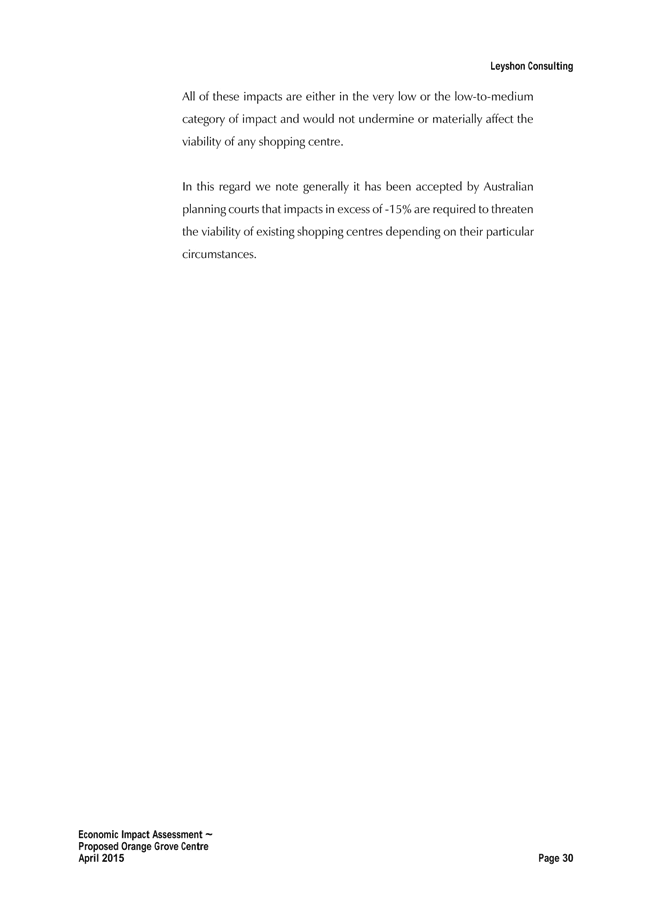 Leyshon Consulting

All of these impacts are either in the very low or the low-to-medium category of impact and would not undermine or materially affect the viability of any shopping centre.

In this regard we note generally it has been accepted by Australian planning courts that impacts in excess of -15% are required to threaten the viability of existing shopping centres depending on their particular circumstances.

Economic Impact Assessment ~
Proposed Orange Grove Centre
April 2015

Page 30